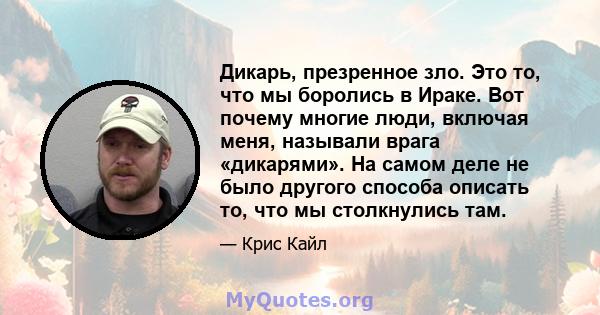 Дикарь, презренное зло. Это то, что мы боролись в Ираке. Вот почему многие люди, включая меня, называли врага «дикарями». На самом деле не было другого способа описать то, что мы столкнулись там.

— Крис Кайл

MyQuotes.org